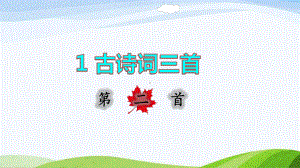 1 古诗词三首

第 二 首